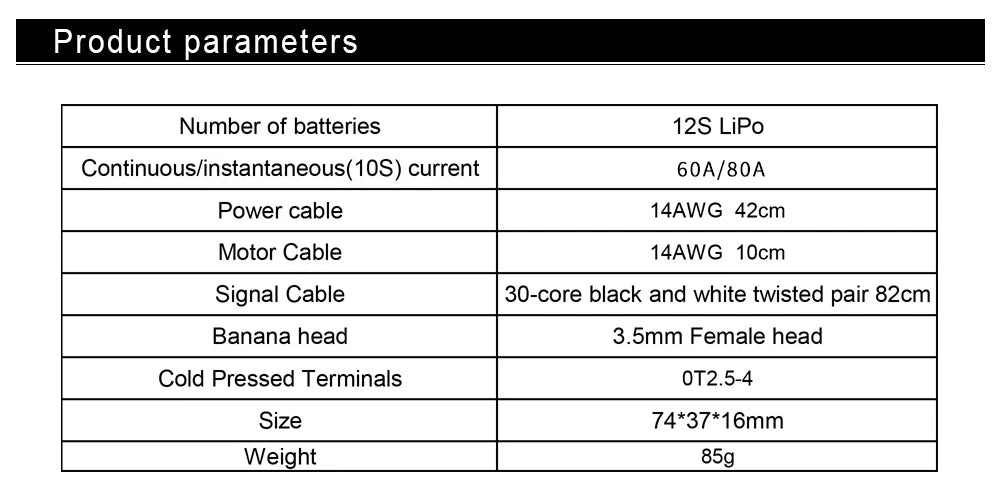 Product parameters

| Number of batteries | 12S LiPo |
|---|---|
| Continuous/instantaneous(10S) current | 60A/80A |
| Power cable | 14AWG 42cm |
| Motor Cable | 14AWG 10cm |
| Signal Cable | 30-core black and white twisted pair 82cm |
| Banana head | 3.5mm Female head |
| Cold Pressed Terminals | 0T2.5-4 |
| Size | 74*37*16mm |
| Weight | 85g |